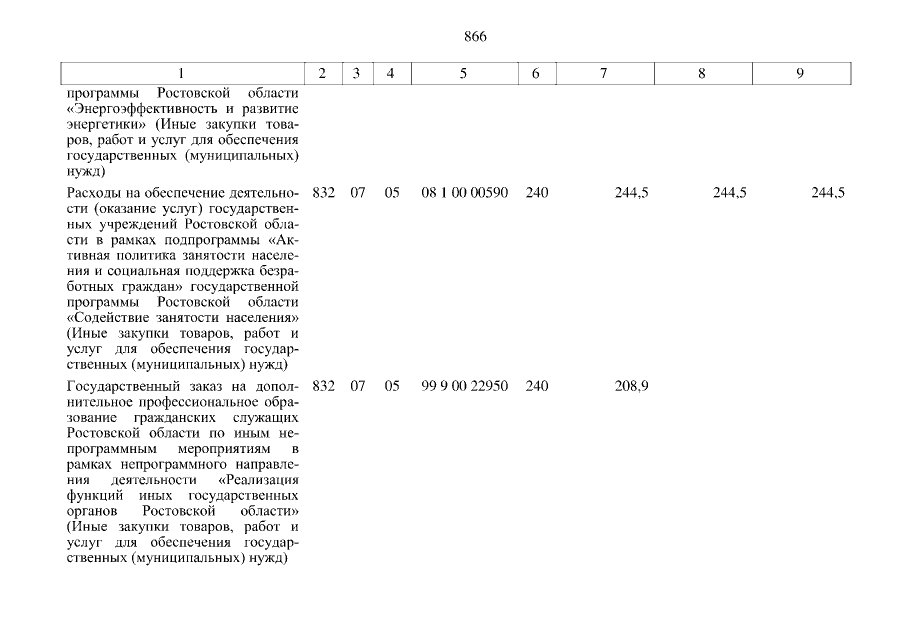 866

| 1 | 2 | 3 | 4 | 5 | 6 | 7 | 8 | 9 |
|---|---|---|---|---|---|---|---|---|
| программы Ростовской области «Энергоэффективность и развитие энергетики» (Иные закупки товаров, работ и услуг для обеспечения государственных (муниципальных) нужд) | | | | | | | | |
| Расходы на обеспечение деятельности (оказание услуг) государственных учреждений Ростовской области в рамках подпрограммы «Активная политика занятости населения и социальная поддержка безработных граждан» государственной программы Ростовской области «Содействие занятости населения» (Иные закупки товаров, работ и услуг для обеспечения государственных (муниципальных) нужд) | 832 | 07 | 05 | 08 1 00 00590 | 240 | 244,5 | 244,5 | 244,5 |
| Государственный заказ на дополнительное профессиональное образование гражданских служащих Ростовской области по иным непрограммным мероприятиям в рамках непрограммного направления деятельности «Реализация функций иных государственных органов Ростовской области» (Иные закупки товаров, работ и услуг для обеспечения государственных (муниципальных) нужд) | 832 | 07 | 05 | 99 9 00 22950 | 240 | 208,9 | | |